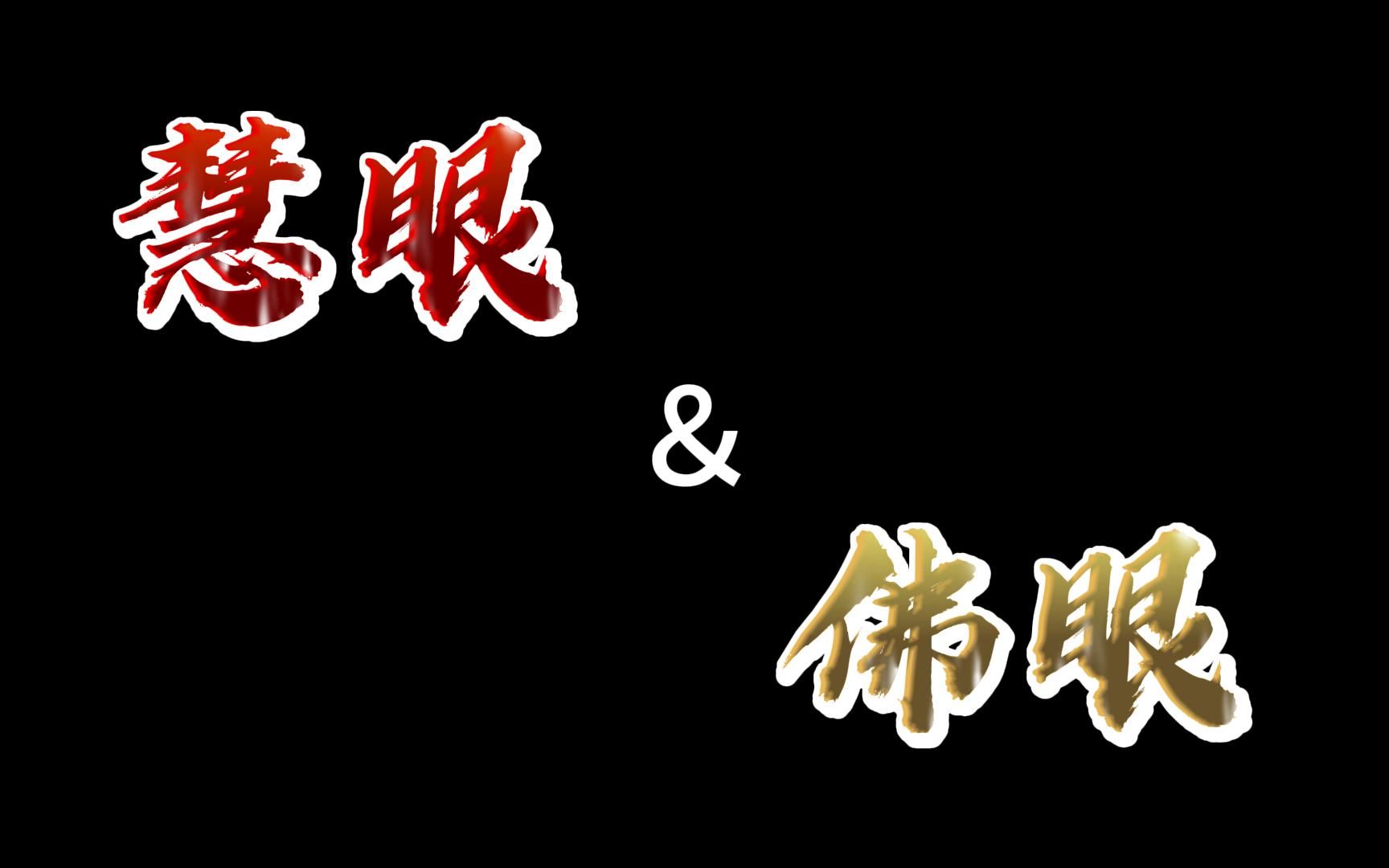 慧眼

&

佛眼